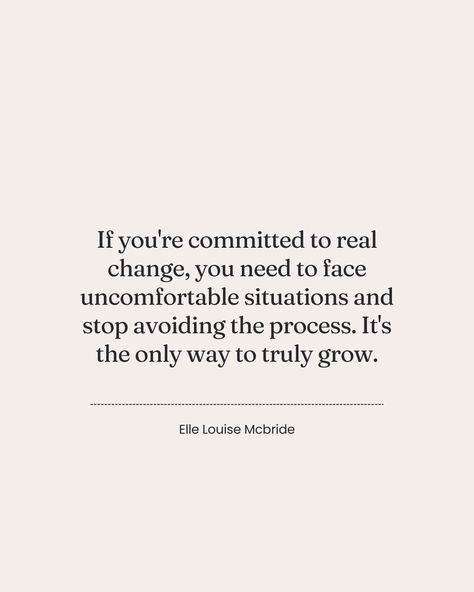 If you're committed to real change, you need to face uncomfortable situations and stop avoiding the process. It's the only way to truly grow.

Elle Louise Mcbride